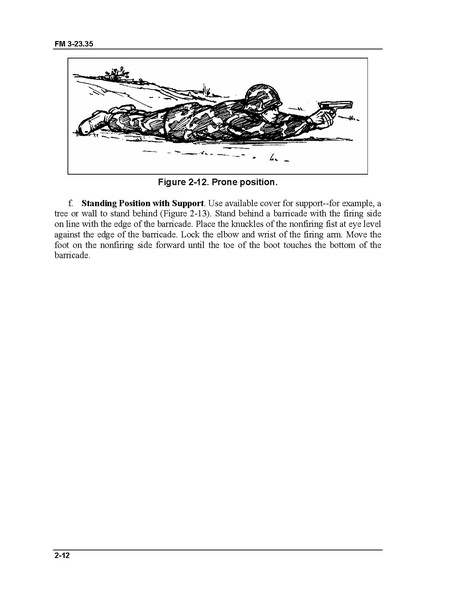 FM 3-23.35

Figure 2-12. Prone position.

f. **Standing Position with Support**. Use available cover for support--for example, a tree or wall to stand behind (Figure 2-13). Stand behind a barricade with the firing side on line with the edge of the barricade. Place the knuckles of the nonfiring fist at eye level against the edge of the barricade. Lock the elbow and wrist of the firing arm. Move the foot on the nonfiring side forward until the toe of the boot touches the bottom of the barricade.

2-12